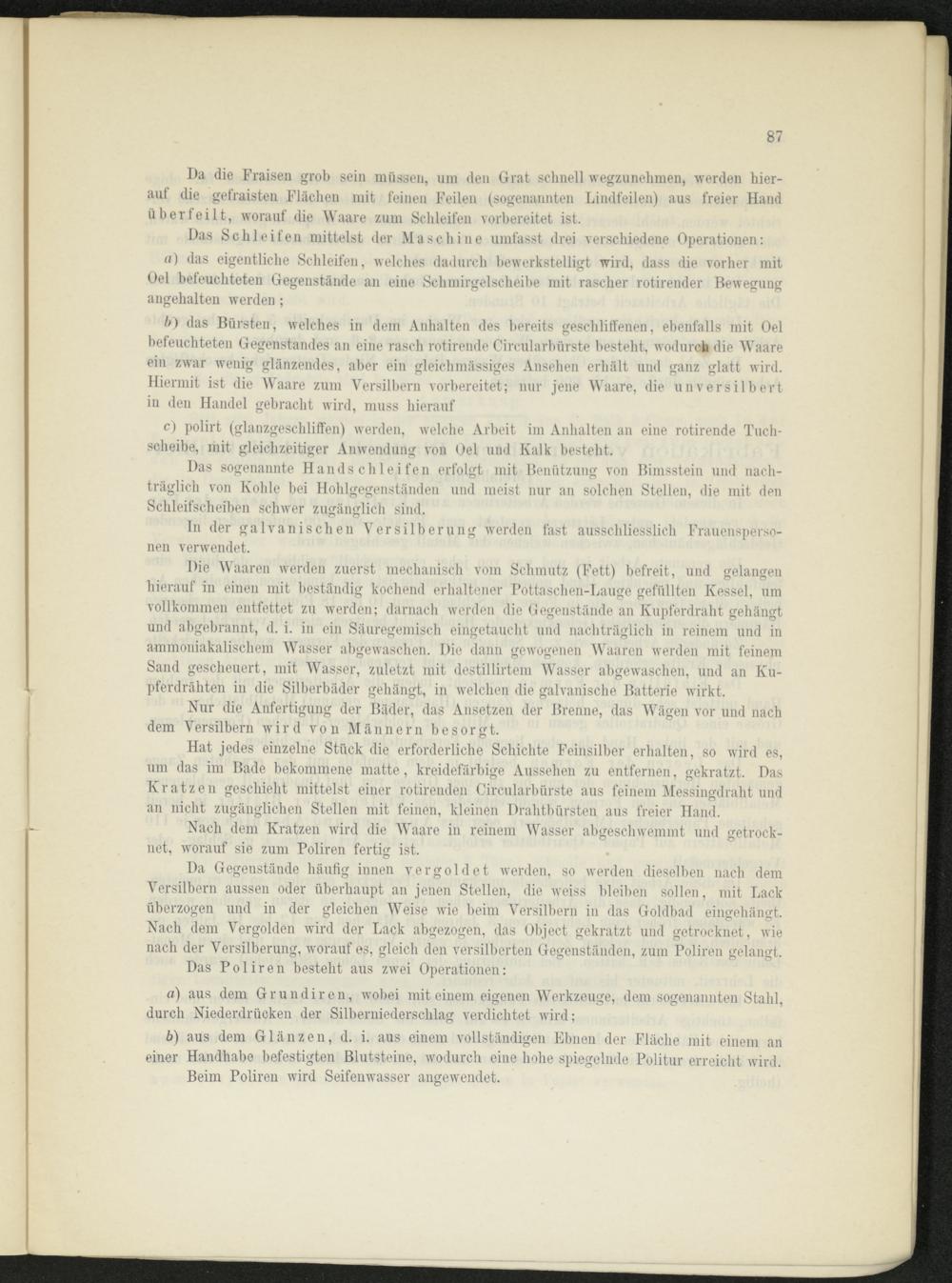 87

Da die Fraisen grob sein müssen, um den Grat schnell wegzunehmen, werden hierauf die gefraisten Flächen mit feinen Feilen (sogenannten Lindfeilen) aus freier Hand überfeilt, worauf die Waare zum Schleifen vorbereitet ist.

Das Schleifen mittelst der Maschine umfasst drei verschiedene Operationen:

a) das eigentliche Schleifen, welches dadurch bewerkstelligt wird, dass die vorher mit Oel befeuchteten Gegenstände an eine Schmirgelscheibe mit rascher rotirender Bewegung angehalten werden;

b) das Bürsten, welches in dem Anhalten des bereits geschliffenen, ebenfalls mit Oel befeuchteten Gegenstandes an eine rasch rotirende Circularbürste besteht, wodurch die Waare ein zwar wenig glänzendes, aber ein gleichmässiges Ansehen erhält und ganz glatt wird. Hiermit ist die Waare zum Versilbern vorbereitet; nur jene Waare, die unversilbert in den Handel gebracht wird, muss hierauf

c) polirt (glanzgeschliffen) werden, welche Arbeit im Anhalten an eine rotirende Tuchscheibe, mit gleichzeitiger Anwendung von Oel und Kalk besteht.

Das sogenannte Handschleifen erfolgt mit Benützung von Bimsstein und nachträglich von Kohle bei Hohlgegenständen und meist nur an solchen Stellen, die mit den Schleifscheiben schwer zugänglich sind.

In der galvanischen Versilberung werden fast ausschliesslich Frauenspersonen verwendet.

Die Waaren werden zuerst mechanisch vom Schmutz (Fett) befreit, und gelangen hierauf in einen mit beständig kochend erhaltener Pottaschen-Lauge gefüllten Kessel, um vollkommen entfettet zu werden; darnach werden die Gegenstände an Kupferdraht gehängt und abgebrannt, d. i. in ein Säuregemisch eingetaucht und nachträglich in reinem und in ammoniakalischem Wasser abgewaschen. Die dann gewogenen Waaren werden mit feinem Sand gescheuert, mit Wasser, zuletzt mit destillirtem Wasser abgewaschen, und an Kupferdrähten in die Silberbäder gehängt, in welchen die galvanische Batterie wirkt.

Nur die Anfertigung der Bäder, das Ansetzen der Brenne, das Wägen vor und nach dem Versilbern wird von Männern besorgt.

Hat jedes einzelne Stück die erforderliche Schichte Feinsilber erhalten, so wird es, um das im Bade bekommene matte, kreidefärbige Aussehen zu entfernen, gekratzt. Das Kratzen geschieht mittelst einer rotirenden Circularbürste aus feinem Messingdraht und an nicht zugänglichen Stellen mit feinen, kleinen Drahtbürsten aus freier Hand.

Nach dem Kratzen wird die Waare in reinem Wasser abgeschwemmt und getrocknet, worauf sie zum Poliren fertig ist.

Da Gegenstände häufig innen vergoldet werden, so werden dieselben nach dem Versilbern aussen oder überhaupt an jenen Stellen, die weiss bleiben sollen, mit Lack überzogen und in der gleichen Weise wie beim Versilbern in das Goldbad eingehängt. Nach dem Vergolden wird der Lack abgezogen, das Object gekratzt und getrocknet, wie nach der Versilberung, worauf es, gleich den versilberten Gegenständen, zum Poliren gelangt.

Das Poliren besteht aus zwei Operationen:

a) aus dem Grundiren, wobei mit einem eigenen Werkzeuge, dem sogenannten Stahl, durch Niederdrücken der Silberniederschlag verdichtet wird;

b) aus dem Glänzen, d. i. aus einem vollständigen Ebnen der Fläche mit einem an einer Handhabe befestigten Blutsteine, wodurch eine hohe spiegelnde Politur erreicht wird.

Beim Poliren wird Seifenwasser angewendet.